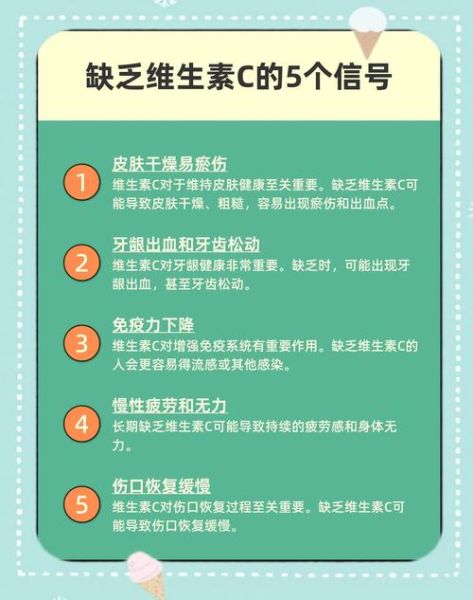 缺乏维生素C的5个信号

1
皮肤干燥易瘀伤
维生素C对于维持皮肤健康至关重要。缺乏维生素C可能导致皮肤干燥、粗糙，容易出现瘀伤和出血点。

2
牙龈出血和牙齿松动
维生素C对牙龈健康非常重要。缺乏时，可能出现牙龈出血，甚至牙齿松动。

3
免疫力下降
维生素C对增强免疫系统有重要作用。缺乏维生素C的人会更容易得流感或其他感染。

4
慢性疲劳和无力
长期缺乏维生素C可能导致持续的疲劳感和身体无力。

5
伤口恢复缓慢
维生素C对伤口恢复过程至关重要。缺乏维生素C可能导致伤口恢复缓慢。